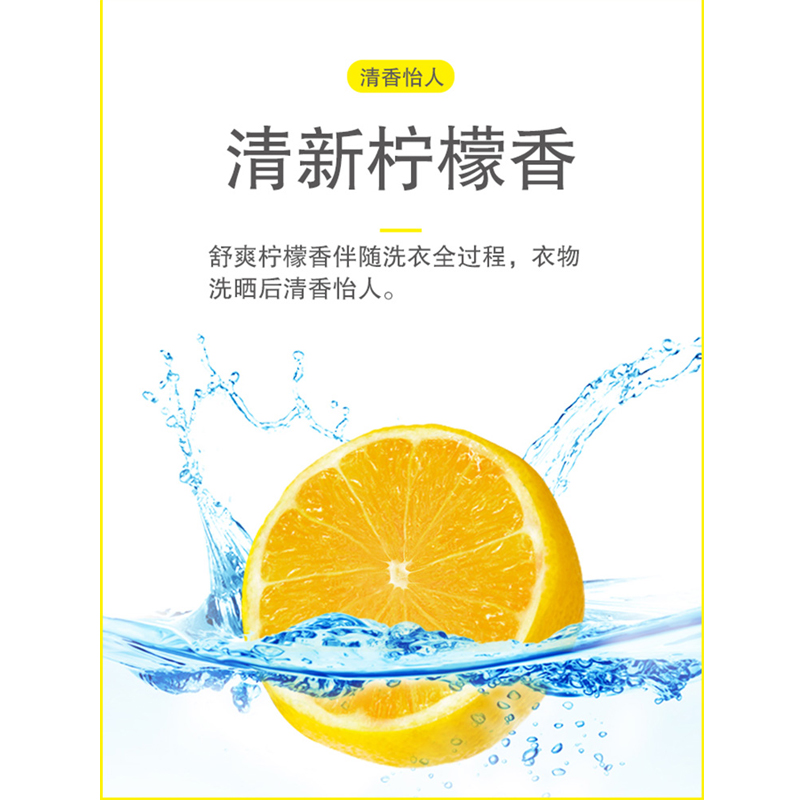 清香怡人

清新柠檬香

舒爽柠檬香伴随洗衣全过程，衣物洗晒后清香怡人。